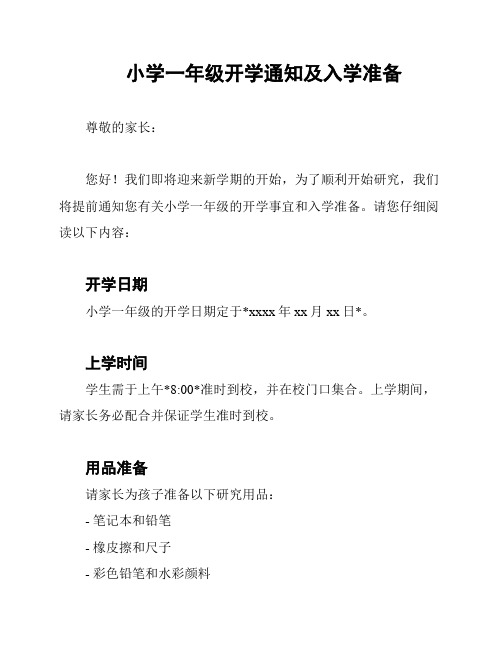 小学一年级开学通知及入学准备

尊敬的家长：

您好！我们即将迎来新学期的开始，为了顺利开始研究，我们将提前通知您有关小学一年级的开学事宜和入学准备。请您仔细阅读以下内容：

开学日期

小学一年级的开学日期定于*xxxx 年 xx 月 xx 日*。

上学时间

学生需于上午*8:00*准时到校，并在校门口集合。上学期间，请家长务必配合并保证学生准时到校。

用品准备

请家长为孩子准备以下研究用品：

- 笔记本和铅笔

- 橡皮擦和尺子

- 彩色铅笔和水彩颜料